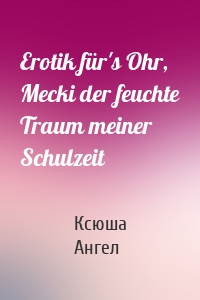 Erotik für's Ohr, Mecki der feuchte Traum meiner Schulzeit

Ксюша
Ангел